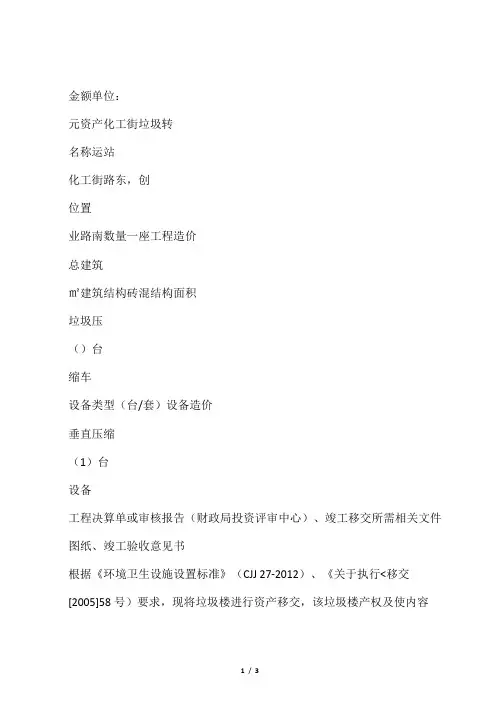 金额单位：

元资产化工街垃圾转

名称运站

化工街路东，创

位置

业路南数量一座工程造价

总建筑

㎡建筑结构砖混结构面积

垃圾压

（）台

缩车

设备类型（台/套）设备造价

垂直压缩

（1）台

设备

工程决算单或审核报告（财政局投资评审中心）、竣工移交所需相关文件

图纸、竣工验收意见书

根据《环境卫生设施设置标准》（CJJ 27-2012）、《关于执行<移交

[2005]58 号）要求，现将垃圾楼进行资产移交，该垃圾楼产权及使内容

1 / 3